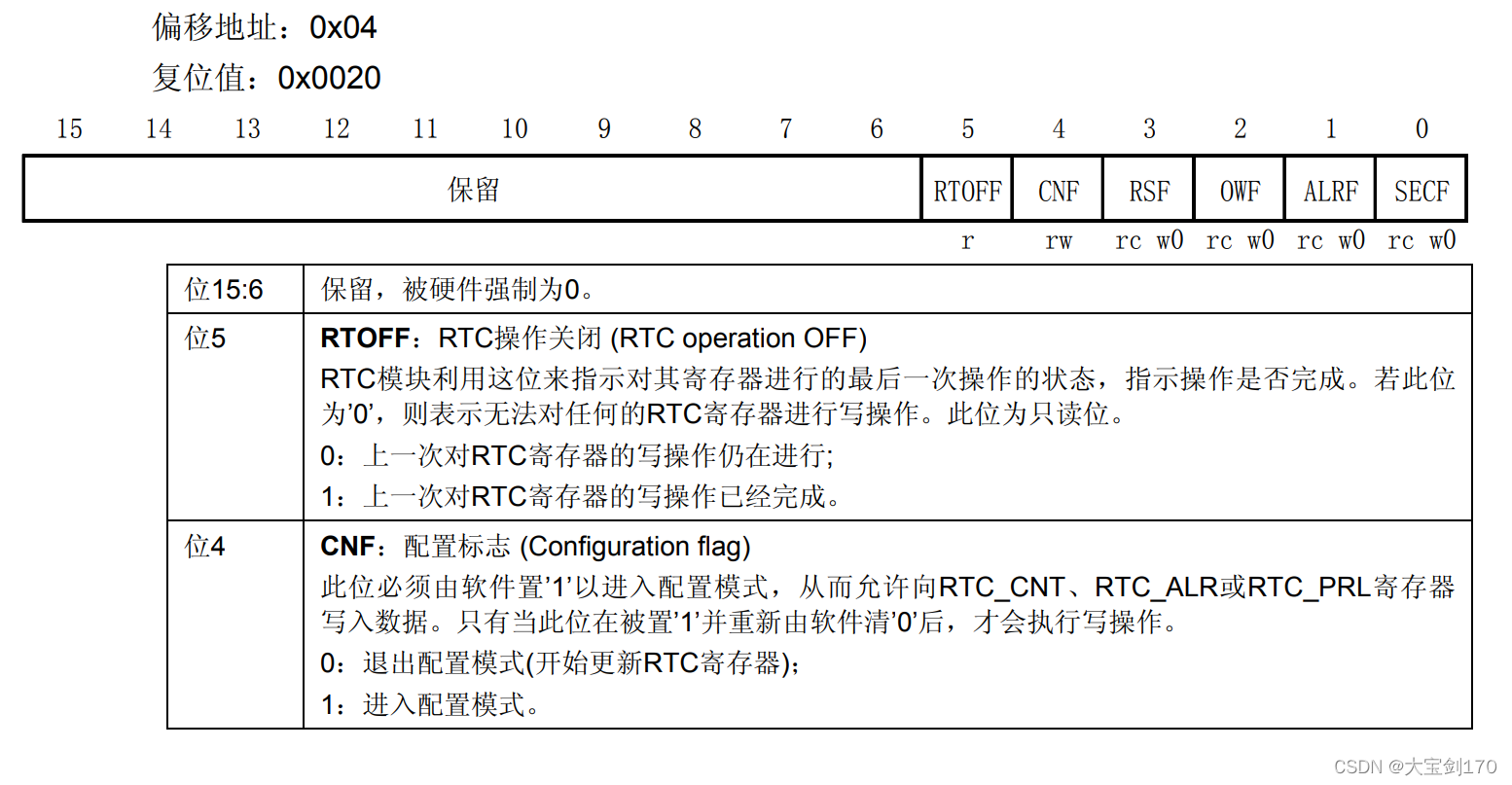 偏移地址：0x04

复位值：0x0020

| 15 | 14 | 13 | 12 | 11 | 10 | 9 | 8 | 7 | 6 | 5 | 4 | 3 | 2 | 1 | 0 |
|---|---|---|---|---|---|---|---|---|---|---|---|---|---|---|---|
| 保留 | | | | | | | | | | RTOFF | CNF | RSF | OWF | ALRF | SECF |
| | | | | | | | | | | r | rw | rc w0 | rc w0 | rc w0 | rc w0 |

| 位15:6 | 保留，被硬件强制为0。 |
|---|---|
| 位5 | **RTOFF**：RTC操作关闭 (RTC operation OFF)<br>RTC模块利用这位来指示对其寄存器进行的最后一次操作的状态，指示操作是否完成。若此位为’0’，则表示无法对任何的RTC寄存器进行写操作。此位为只读位。<br>0：上一次对RTC寄存器的写操作仍在进行;<br>1：上一次对RTC寄存器的写操作已经完成。 |
| 位4 | **CNF**：配置标志 (Configuration flag)<br>此位必须由软件置’1’以进入配置模式，从而允许向RTC_CNT、RTC_ALR或RTC_PRL寄存器写入数据。只有当此位在被置’1’并重新由软件清’0’后，才会执行写操作。<br>0：退出配置模式(开始更新RTC寄存器);<br>1：进入配置模式。 |

CSDN @大宝剑170